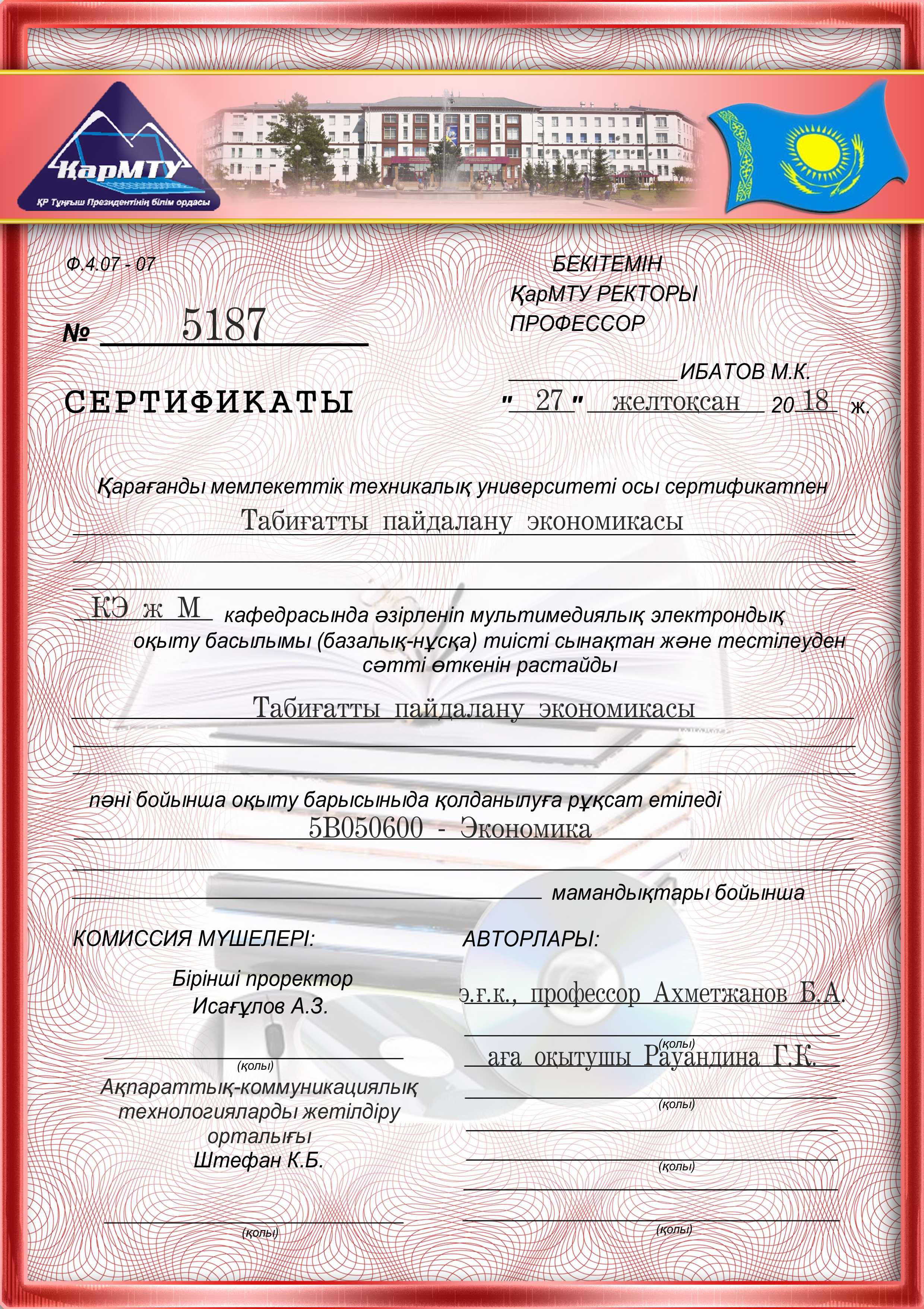 ҚарМТУ
ҚР Тұңғыш Президентінің білім ордасы

Ф.4.07 - 07

БЕКІТЕМІН
ҚарМТУ РЕКТОРЫ
ПРОФЕССОР

№ 5187

ИБАТОВ М.К.

СЕРТИФИКАТЫ

" 27 " желтоқсан 20 18 ж.

Қарағанды мемлекеттік техникалық университеті осы сертификатпен
Табиғатты пайдалану экономикасы

КЭ ж М кафедрасында әзірленіп мультимедиялық электрондық оқыту басылымы (базалық-нұсқа) тиісті сынақтан және тестілеуден сәтті өткенін растайды

Табиғатты пайдалану экономикасы

пәні бойынша оқыту барысыныда қолданылуға рұқсат етіледі
5В050600 - Экономика

мамандықтары бойынша

КОМИССИЯ МҮШЕЛЕРІ:

Бірінші проректор
Исағұлов А.З.

(қолы)

Ақпараттық-коммуникациялық технологияларды жетілдіру орталығы
Штефан К.Б.

(қолы)

АВТОРЛАРЫ:

э.ғ.к., профессор Ахметжанов Б.А.

(қолы)

аға оқытушы Рауандина Г.К.

(қолы)

(қолы)

(қолы)